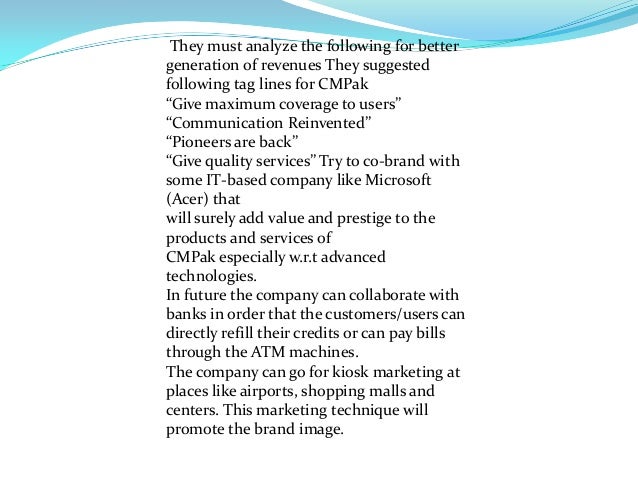 They must analyze the following for better generation of revenues They suggested following tag lines for CMPak
“Give maximum coverage to users”
“Communication Reinvented”
“Pioneers are back”
“Give quality services” Try to co-brand with some IT-based company like Microsoft (Acer) that
will surely add value and prestige to the products and services of
CMPak especially w.r.t advanced technologies.
In future the company can collaborate with banks in order that the customers/users can directly refill their credits or can pay bills through the ATM machines.
The company can go for kiosk marketing at places like airports, shopping malls and centers. This marketing technique will promote the brand image.